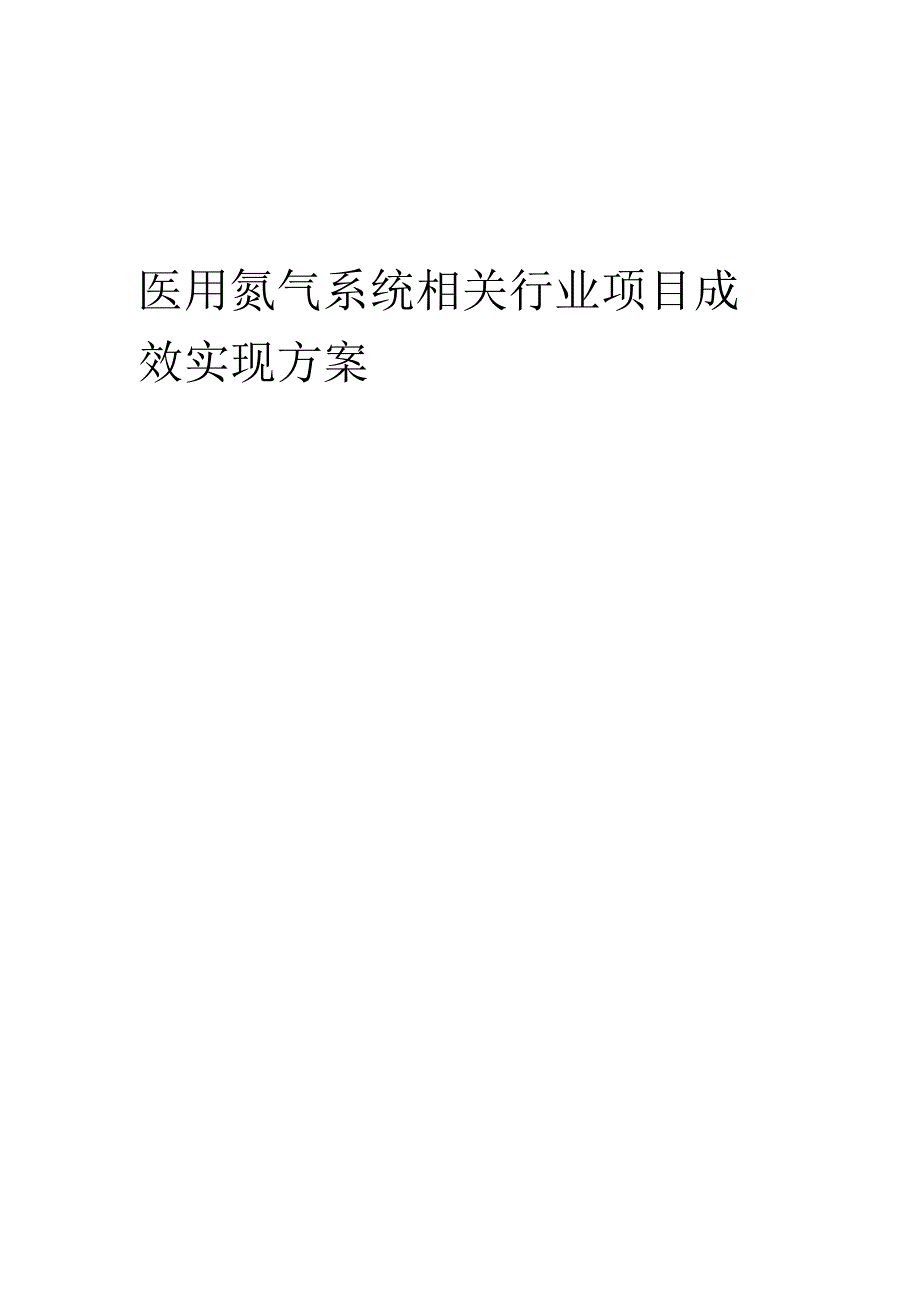 医用氮气系统相关行业项目成效实现方案